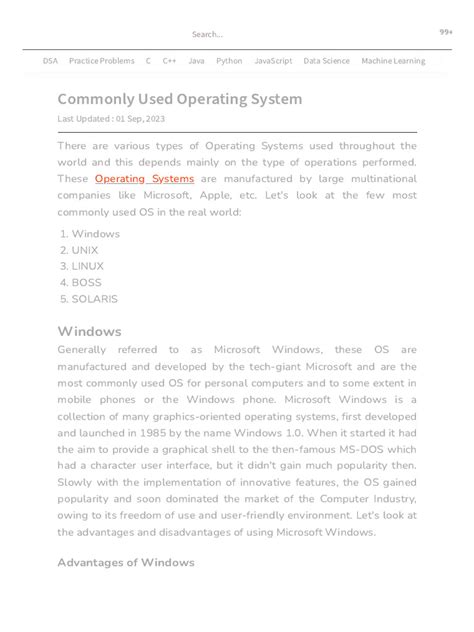 Search...

99+

DSA Practice Problems C C++ Java Python JavaScript Data Science Machine Learning

Commonly Used Operating System

Last Updated : 01 Sep, 2023

There are various types of Operating Systems used throughout the world and this depends mainly on the type of operations performed. These Operating Systems are manufactured by large multinational companies like Microsoft, Apple, etc. Let's look at the few most commonly used OS in the real world:

1. Windows
2. UNIX
3. LINUX
4. BOSS
5. SOLARIS

Windows

Generally referred to as Microsoft Windows, these OS are manufactured and developed by the tech-giant Microsoft and are the most commonly used OS for personal computers and to some extent in mobile phones or the Windows phone. Microsoft Windows is a collection of many graphics-oriented operating systems, first developed and launched in 1985 by the name Windows 1.0. When it started it had the aim to provide a graphical shell to the then-famous MS-DOS which had a character user interface, but it didn't gain much popularity then. Slowly with the implementation of innovative features, the OS gained popularity and soon dominated the market of the Computer Industry, owing to its freedom of use and user-friendly environment. Let's look at the advantages and disadvantages of using Microsoft Windows.

Advantages of Windows